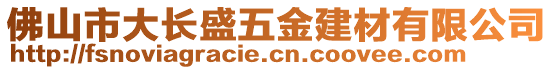 佛山市大长盛五金建材有限公司
http://fsnoviagracie.cn.coovee.com